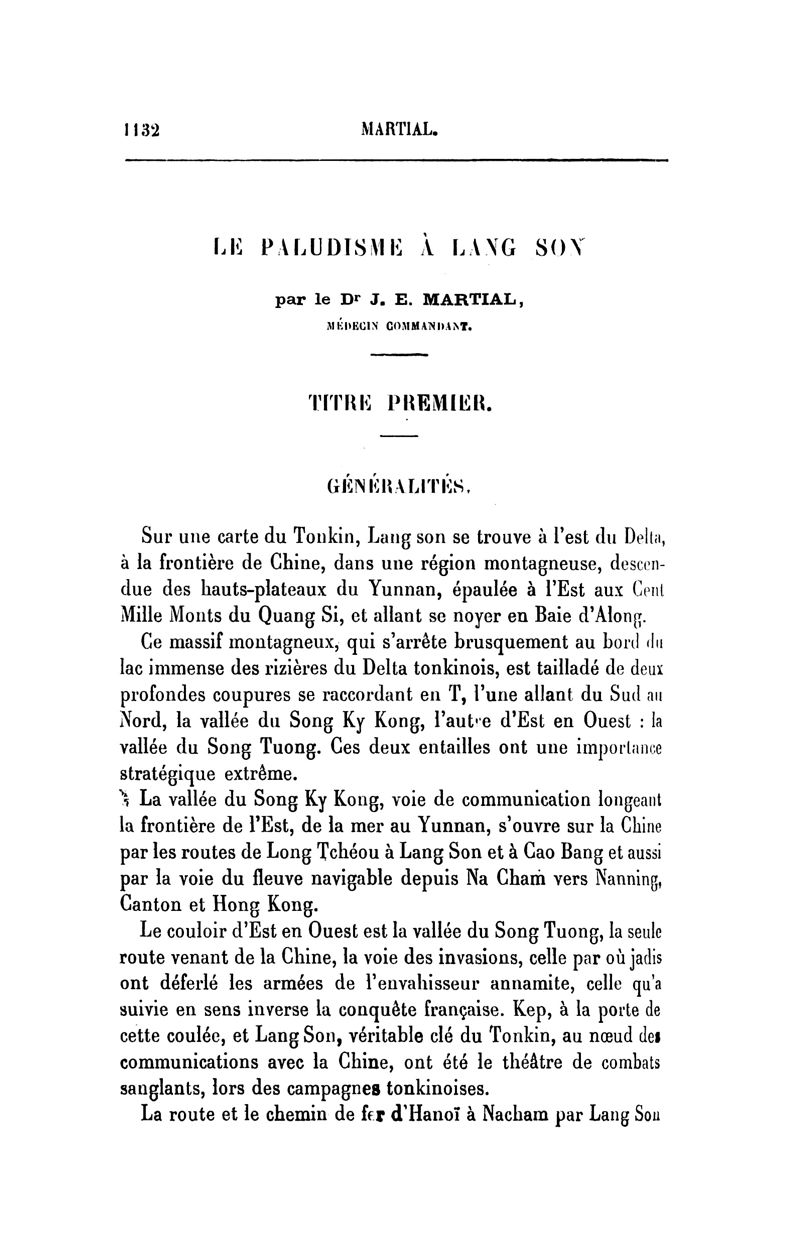 1132 MARTIAL.

LE PALUDISME À LANG SON

par le Dr J. E. MARTIAL,
MÉDECIN COMMANDANT.

TITRE PREMIER.

GÉNÉRALITÉS.

Sur une carte du Tonkin, Lang son se trouve à l'est du Delta, à la frontière de Chine, dans une région montagneuse, descendue des hauts-plateaux du Yunnan, épaulée à l'Est aux Cent Mille Monts du Quang Si, et allant se noyer en Baie d'Along.

Ce massif montagneux, qui s'arrête brusquement au bord du lac immense des rizières du Delta tonkinois, est tailladé de deux profondes coupures se raccordant en T, l'une allant du Sud au Nord, la vallée du Song Ky Kong, l'autre d'Est en Ouest : la vallée du Song Tuong. Ces deux entailles ont une importance stratégique extrême.

La vallée du Song Ky Kong, voie de communication longeant la frontière de l'Est, de la mer au Yunnan, s'ouvre sur la Chine par les routes de Long Tchéou à Lang Son et à Cao Bang et aussi par la voie du fleuve navigable depuis Na Cham vers Nanning, Canton et Hong Kong.

Le couloir d'Est en Ouest est la vallée du Song Tuong, la seule route venant de la Chine, la voie des invasions, celle par où jadis ont déferlé les armées de l'envahisseur annamite, celle qu'a suivie en sens inverse la conquête française. Kep, à la porte de cette coulée, et Lang Son, véritable clé du Tonkin, au nœud des communications avec la Chine, ont été le théâtre de combats sanglants, lors des campagnes tonkinoises.

La route et le chemin de fer d'Hanoï à Nacham par Lang Son